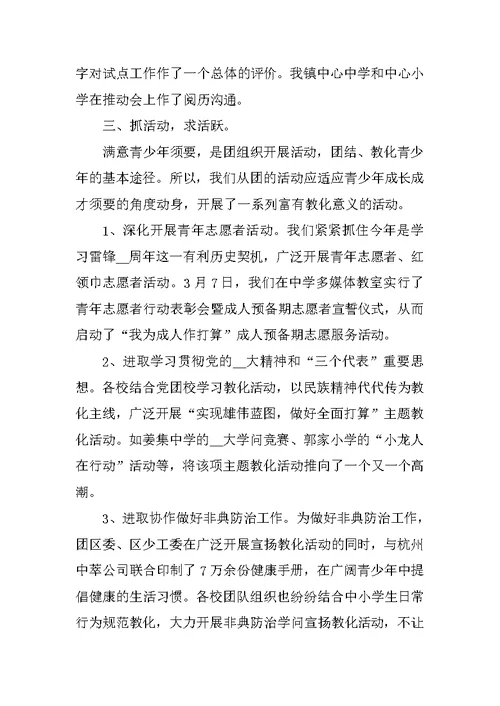 字对试点工作作了一个总体的评价。我镇中心中学和中心小学在推动会上作了阅历沟通。

三、抓活动，求活跃。

满意青少年须要，是团组织开展活动，团结、教化青少年的基本途径。所以，我们从团的活动应适应青少年成长成才须要的角度动身，开展了一系列富有教化意义的活动。

1、深化开展青年志愿者活动。我们紧紧抓住今年是学习雷锋__周年这一有利历史契机，广泛开展青年志愿者、红领巾志愿者活动。3月7日，我们在中学多媒体教室实行了青年志愿者行动表彰会暨成人预备期志愿者宣誓仪式，从而启动了“我为成人作打算”成人预备期志愿服务活动。

2、进取学习贯彻党的__大精神和“三个代表”重要思想。各校结合党团校学习教化活动，以民族精神代代传为教化主线，广泛开展“实现雄伟蓝图，做好全面打算”主题教化活动。如姜集中学的__大学问竞赛、郭家小学的“小龙人在行动”活动等，将该项主题教化活动推向了一个又一个高潮。

3、进取协作做好非典防治工作。为做好非典防治工作，团区委、区少工委在广泛开展宣扬教化活动的同时，与杭州中萃公司联合印制了7万余份健康手册，在广阔青少年中提倡健康的生活习惯。各校团队组织也纷纷结合中小学生日常行为规范教化，大力开展非典防治学问宣扬教化活动，不让